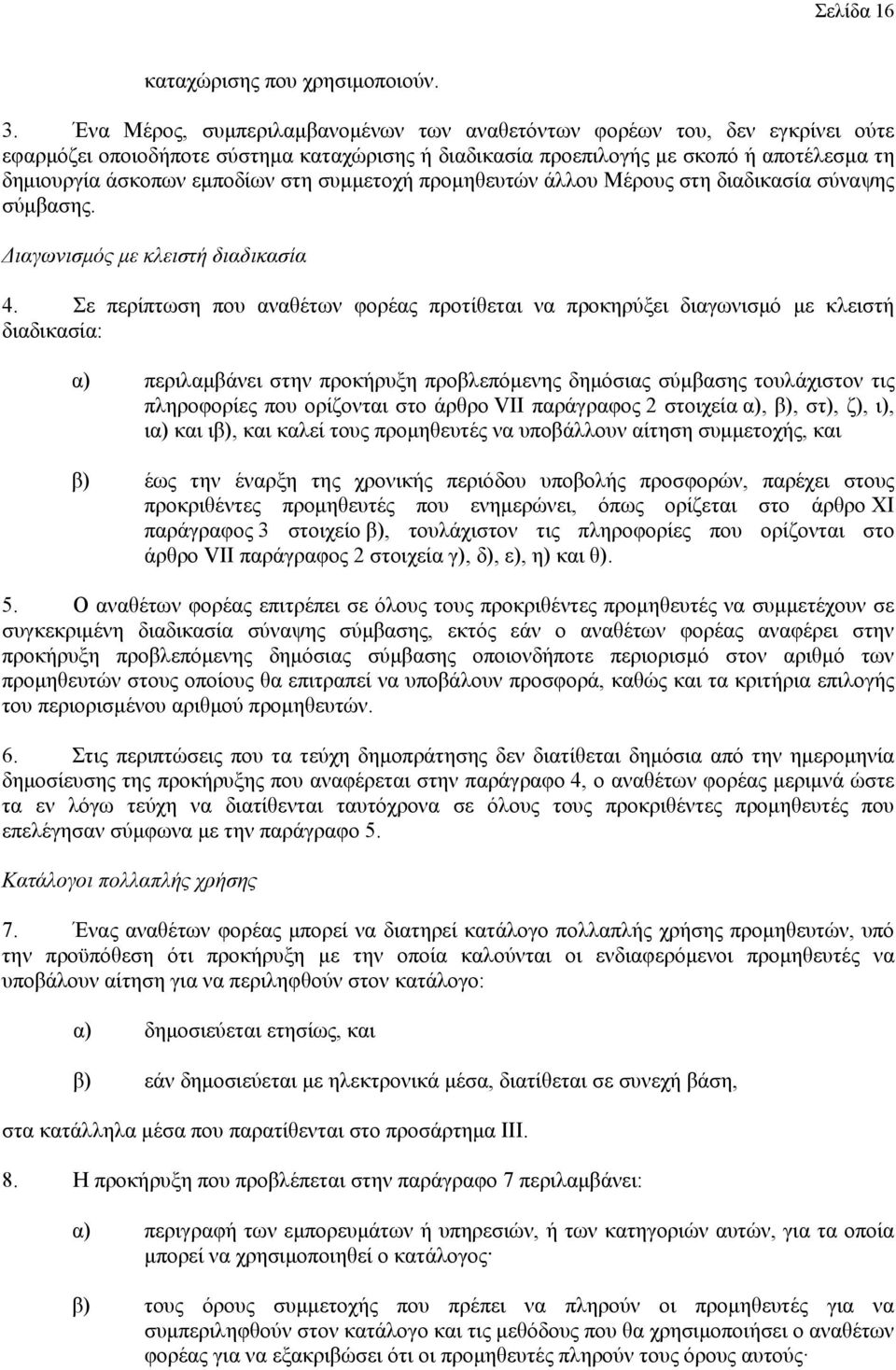 Σελίδα 16

καταχώρισης που χρησιμοποιούν.

3. Ένα Μέρος, συμπεριλαμβανομένων των αναθετόντων φορέων του, δεν εγκρίνει ούτε εφαρμόζει οποιοδήποτε σύστημα καταχώρισης ή διαδικασία προεπιλογής με σκοπό ή αποτέλεσμα τη δημιουργία άσκοπων εμποδίων στη συμμετοχή προμηθευτών άλλου Μέρους στη διαδικασία σύναψης σύμβασης.

Διαγωνισμός με κλειστή διαδικασία

4. Σε περίπτωση που αναθέτων φορέας προτίθεται να προκηρύξει διαγωνισμό με κλειστή διαδικασία:

α) περιλαμβάνει στην προκήρυξη προβλεπόμενης δημόσιας σύμβασης τουλάχιστον τις πληροφορίες που ορίζονται στο άρθρο VII παράγραφος 2 στοιχεία α), β), στ), ζ), ι), ια) και ιβ), και καλεί τους προμηθευτές να υποβάλλουν αίτηση συμμετοχής, και

β) έως την έναρξη της χρονικής περιόδου υποβολής προσφορών, παρέχει στους προκριθέντες προμηθευτές που ενημερώνει, όπως ορίζεται στο άρθρο XI παράγραφος 3 στοιχείο β), τουλάχιστον τις πληροφορίες που ορίζονται στο άρθρο VII παράγραφος 2 στοιχεία γ), δ), ε), η) και θ).

5. Ο αναθέτων φορέας επιτρέπει σε όλους τους προκριθέντες προμηθευτές να συμμετέχουν σε συγκεκριμένη διαδικασία σύναψης σύμβασης, εκτός εάν ο αναθέτων φορέας αναφέρει στην προκήρυξη προβλεπόμενης δημόσιας σύμβασης οποιονδήποτε περιορισμό στον αριθμό των προμηθευτών στους οποίους θα επιτραπεί να υποβάλουν προσφορά, καθώς και τα κριτήρια επιλογής του περιορισμένου αριθμού προμηθευτών.

6. Στις περιπτώσεις που τα τεύχη δημοπράτησης δεν διατίθεται δημόσια από την ημερομηνία δημοσίευσης της προκήρυξης που αναφέρεται στην παράγραφο 4, ο αναθέτων φορέας μεριμνά ώστε τα εν λόγω τεύχη να διατίθενται ταυτόχρονα σε όλους τους προκριθέντες προμηθευτές που επελέγησαν σύμφωνα με την παράγραφο 5.

Κατάλογοι πολλαπλής χρήσης

7. Ένας αναθέτων φορέας μπορεί να διατηρεί κατάλογο πολλαπλής χρήσης προμηθευτών, υπό την προϋπόθεση ότι προκήρυξη με την οποία καλούνται οι ενδιαφερόμενοι προμηθευτές να υποβάλουν αίτηση για να περιληφθούν στον κατάλογο:

α) δημοσιεύεται ετησίως, και

β) εάν δημοσιεύεται με ηλεκτρονικά μέσα, διατίθεται σε συνεχή βάση,

στα κατάλληλα μέσα που παρατίθενται στο προσάρτημα III.

8. Η προκήρυξη που προβλέπεται στην παράγραφο 7 περιλαμβάνει:

α) περιγραφή των εμπορευμάτων ή υπηρεσιών, ή των κατηγοριών αυτών, για τα οποία μπορεί να χρησιμοποιηθεί ο κατάλογος·

β) τους όρους συμμετοχής που πρέπει να πληρούν οι προμηθευτές για να συμπεριληφθούν στον κατάλογο και τις μεθόδους που θα χρησιμοποιήσει ο αναθέτων φορέας για να εξακριβώσει ότι οι προμηθευτές πληρούν τους όρους αυτούς·